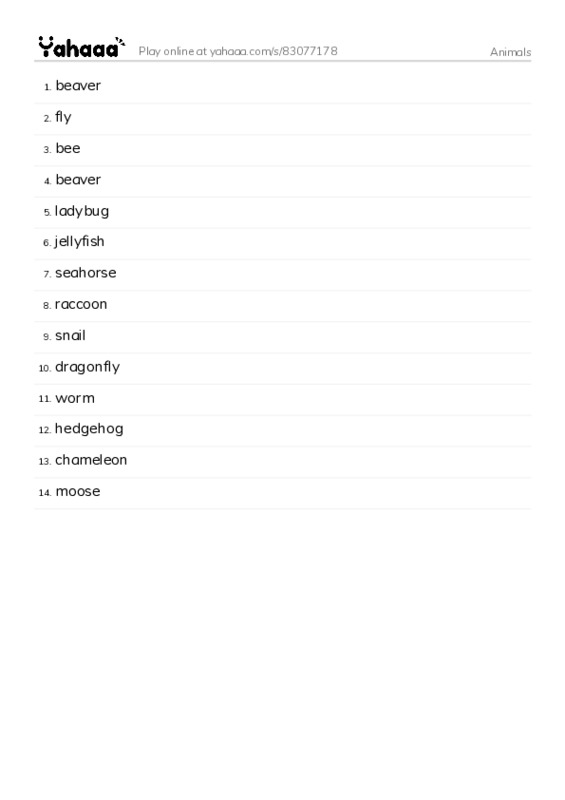 Yahaaa Play online at yahaaa.com/s/83077178 Animals

1. beaver
2. fly
3. bee
4. beaver
5. ladybug
6. jellyfish
7. seahorse
8. raccoon
9. snail
10. dragonfly
11. worm
12. hedgehog
13. chameleon
14. moose